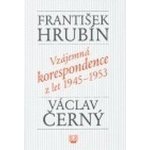 FRANTIŠEK HRUBÍN

Vzájemná korespondence z let 1945–1953

VÁCLAV ČERNÝ